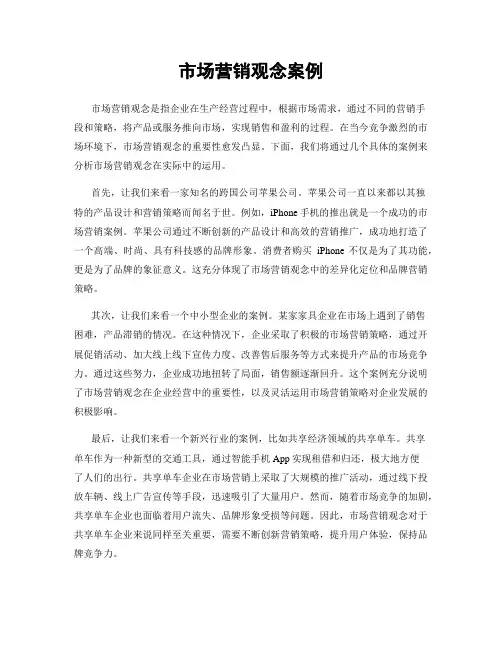 市场营销观念案例

市场营销观念是指企业在生产经营过程中，根据市场需求，通过不同的营销手段和策略，将产品或服务推向市场，实现销售和盈利的过程。在当今竞争激烈的市场环境下，市场营销观念的重要性愈发凸显。下面，我们将通过几个具体的案例来分析市场营销观念在实际中的运用。

首先，让我们来看一家知名的跨国公司苹果公司。苹果公司一直以来都以其独特的产品设计和营销策略而闻名于世。例如，iPhone 手机的推出就是一个成功的市场营销案例。苹果公司通过不断创新的产品设计和高效的营销推广，成功地打造了一个高端、时尚、具有科技感的品牌形象。消费者购买 iPhone 不仅是为了其功能，更是为了品牌的象征意义。这充分体现了市场营销观念中的差异化定位和品牌营销策略。

其次，让我们来看一个中小型企业的案例。某家家具企业在市场上遇到了销售困难，产品滞销的情况。在这种情况下，企业采取了积极的市场营销策略，通过开展促销活动、加大线上线下宣传力度、改善售后服务等方式来提升产品的市场竞争力。通过这些努力，企业成功地扭转了局面，销售额逐渐回升。这个案例充分说明了市场营销观念在企业经营中的重要性，以及灵活运用市场营销策略对企业发展的积极影响。

最后，让我们来看一个新兴行业的案例，比如共享经济领域的共享单车。共享单车作为一种新型的交通工具，通过智能手机 App 实现租借和归还，极大地方便了人们的出行。共享单车企业在市场营销上采取了大规模的推广活动，通过线下投放车辆、线上广告宣传等手段，迅速吸引了大量用户。然而，随着市场竞争的加剧，共享单车企业也面临着用户流失、品牌形象受损等问题。因此，市场营销观念对于共享单车企业来说同样至关重要，需要不断创新营销策略，提升用户体验，保持品牌竞争力。